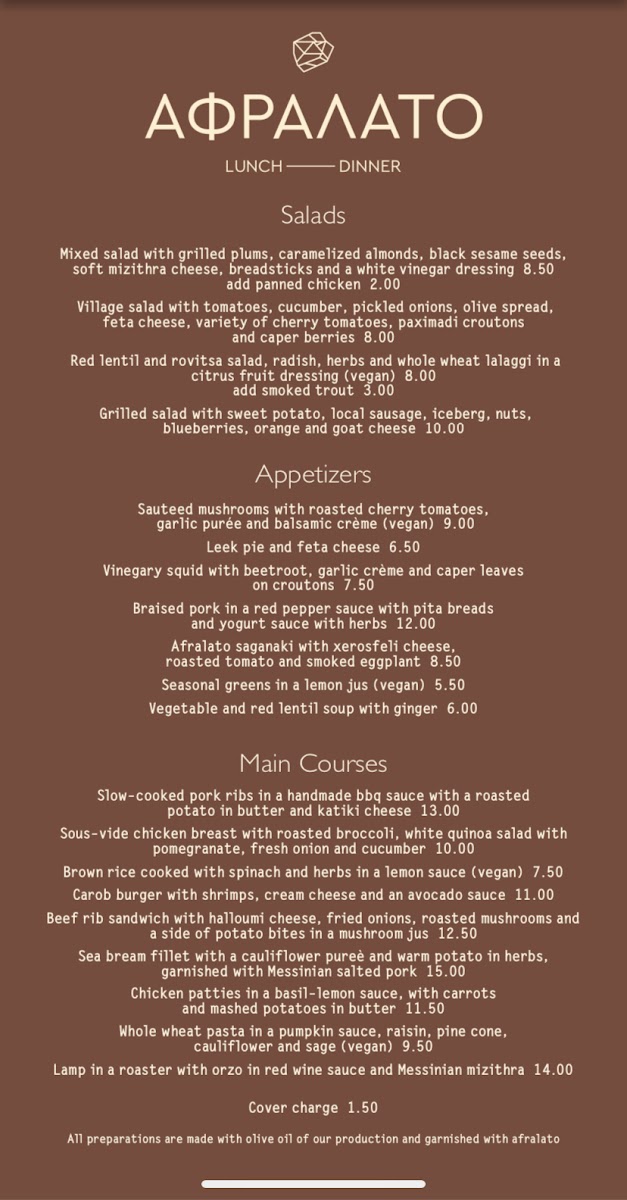 ΑΦΡΑΛΑΤΟ

LUNCH —— DINNER

Salads

Mixed salad with grilled plums, caramelized almonds, black sesame seeds, soft mizithra cheese, breadsticks and a white vinegar dressing 8.50
add panned chicken 2.00

Village salad with tomatoes, cucumber, pickled onions, olive spread, feta cheese, variety of cherry tomatoes, paximadi croutons and caper berries 8.00

Red lentil and rovitsa salad, radish, herbs and whole wheat lalaggi in a citrus fruit dressing (vegan) 8.00
add smoked trout 3.00

Grilled salad with sweet potato, local sausage, iceberg, nuts, blueberries, orange and goat cheese 10.00

Appetizers

Sauteed mushrooms with roasted cherry tomatoes, garlic purée and balsamic crème (vegan) 9.00

Leek pie and feta cheese 6.50

Vinegary squid with beetroot, garlic crème and caper leaves on croutons 7.50

Braised pork in a red pepper sauce with pita breads and yogurt sauce with herbs 12.00

Afralato saganaki with xerosfeli cheese, roasted tomato and smoked eggplant 8.50

Seasonal greens in a lemon jus (vegan) 5.50

Vegetable and red lentil soup with ginger 6.00

Main Courses

Slow-cooked pork ribs in a handmade bbq sauce with a roasted potato in butter and katiki cheese 13.00

Sous-vide chicken breast with roasted broccoli, white quinoa salad with pomegranate, fresh onion and cucumber 10.00

Brown rice cooked with spinach and herbs in a lemon sauce (vegan) 7.50

Carob burger with shrimps, cream cheese and an avocado sauce 11.00

Beef rib sandwich with halloumi cheese, fried onions, roasted mushrooms and a side of potato bites in a mushroom jus 12.50

Sea bream fillet with a cauliflower pureè and warm potato in herbs, garnished with Messinian salted pork 15.00

Chicken patties in a basil-lemon sauce, with carrots and mashed potatoes in butter 11.50

Whole wheat pasta in a pumpkin sauce, raisin, pine cone, cauliflower and sage (vegan) 9.50

Lamp in a roaster with orzo in red wine sauce and Messinian mizithra 14.00

Cover charge 1.50

All preparations are made with olive oil of our production and garnished with afralato